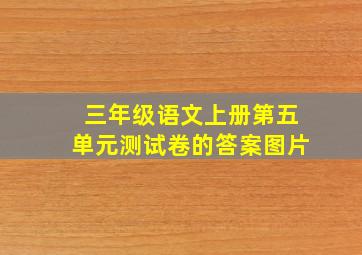 三年级语文上册第五单元测试卷的答案图片